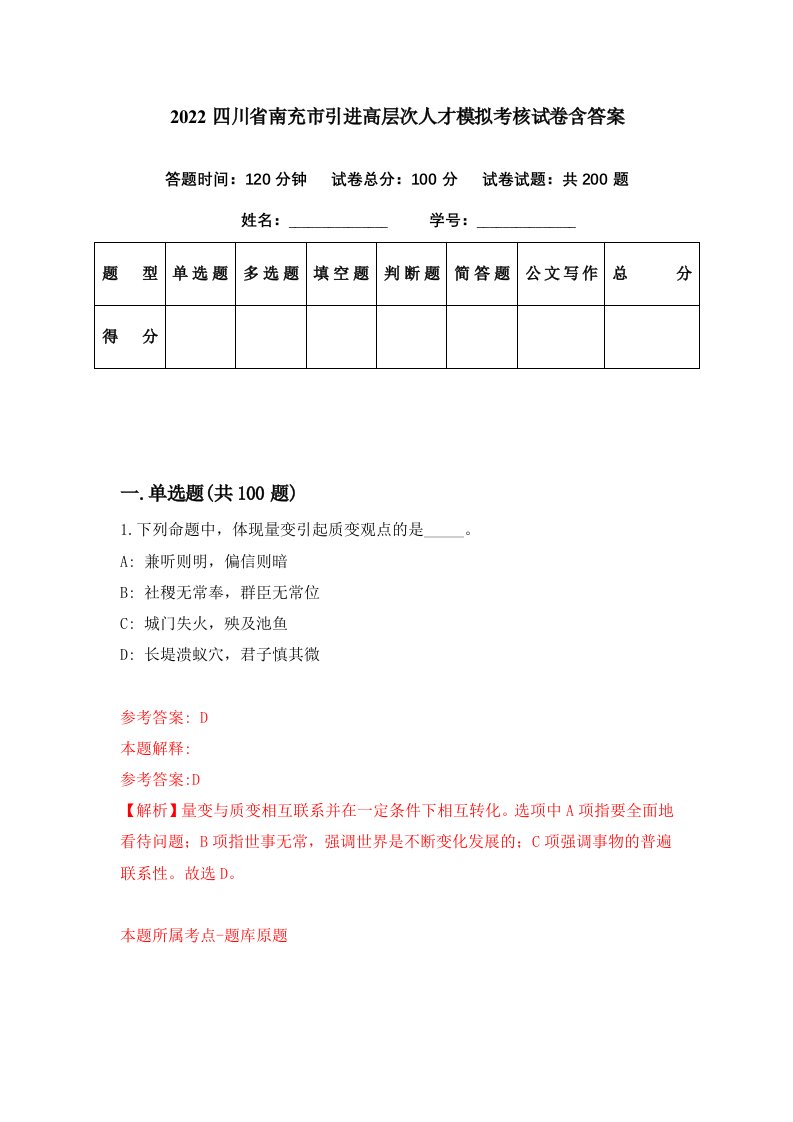 2022 四川省南充市引进高层次人才模拟考核试卷含答案

答题时间：120 分钟　试卷总分：100 分　试卷试题：共 200 题

姓名：____________　学号：____________

| 题　型 | 单选题 | 多选题 | 填空题 | 判断题 | 简答题 | 公文写作 | 总　分 |
|---|---|---|---|---|---|---|---|
| 得　分 | | | | | | | |

一.单选题(共 100 题)

1.下列命题中，体现量变引起质变观点的是_____。

A: 兼听则明，偏信则暗

B: 社稷无常奉，群臣无常位

C: 城门失火，殃及池鱼

D: 长堤溃蚁穴，君子慎其微

参考答案: D

本题解释:

参考答案:D

【解析】量变与质变相互联系并在一定条件下相互转化。选项中 A 项指要全面地看待问题；B 项指世事无常，强调世界是不断变化发展的；C 项强调事物的普遍联系性。故选 D。

本题所属考点-题库原题